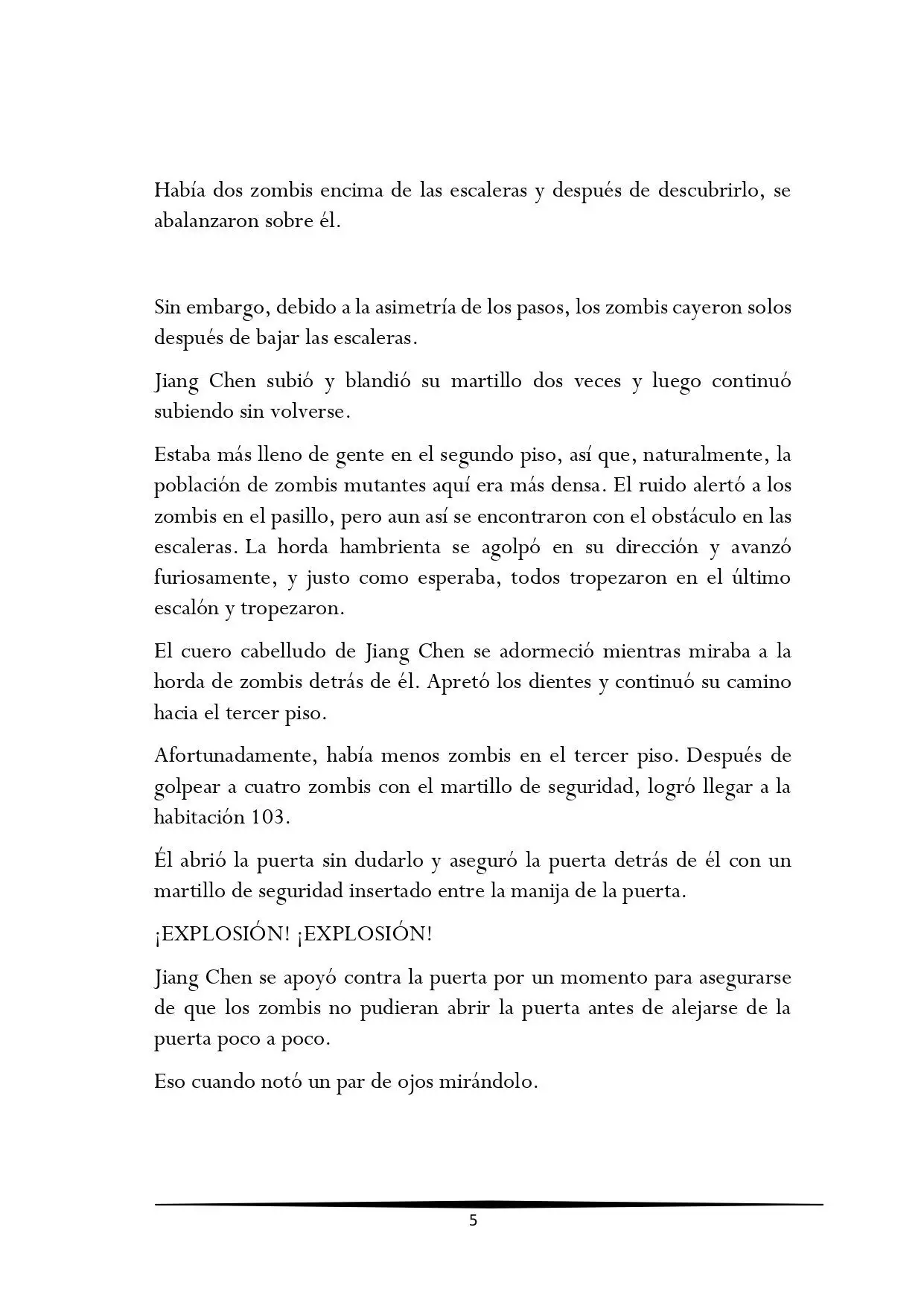 Había dos zombis encima de las escaleras y después de descubrirlo, se abalanzaron sobre él.

Sin embargo, debido a la asimetría de los pasos, los zombis cayeron solos después de bajar las escaleras.

Jiang Chen subió y blandió su martillo dos veces y luego continuó subiendo sin volverse.

Estaba más lleno de gente en el segundo piso, así que, naturalmente, la población de zombis mutantes aquí era más densa. El ruido alertó a los zombis en el pasillo, pero aun así se encontraron con el obstáculo en las escaleras. La horda hambrienta se agolpó en su dirección y avanzó furiosamente, y justo como esperaba, todos tropezaron en el último escalón y tropezaron.

El cuero cabelludo de Jiang Chen se adormeció mientras miraba a la horda de zombis detrás de él. Apretó los dientes y continuó su camino hacia el tercer piso.

Afortunadamente, había menos zombis en el tercer piso. Después de golpear a cuatro zombis con el martillo de seguridad, logró llegar a la habitación 103.

Él abrió la puerta sin dudarlo y aseguró la puerta detrás de él con un martillo de seguridad insertado entre la manija de la puerta.

¡EXPLOSIÓN! ¡EXPLOSIÓN!

Jiang Chen se apoyó contra la puerta por un momento para asegurarse de que los zombis no pudieran abrir la puerta antes de alejarse de la puerta poco a poco.

Eso cuando notó un par de ojos mirándolo.

5